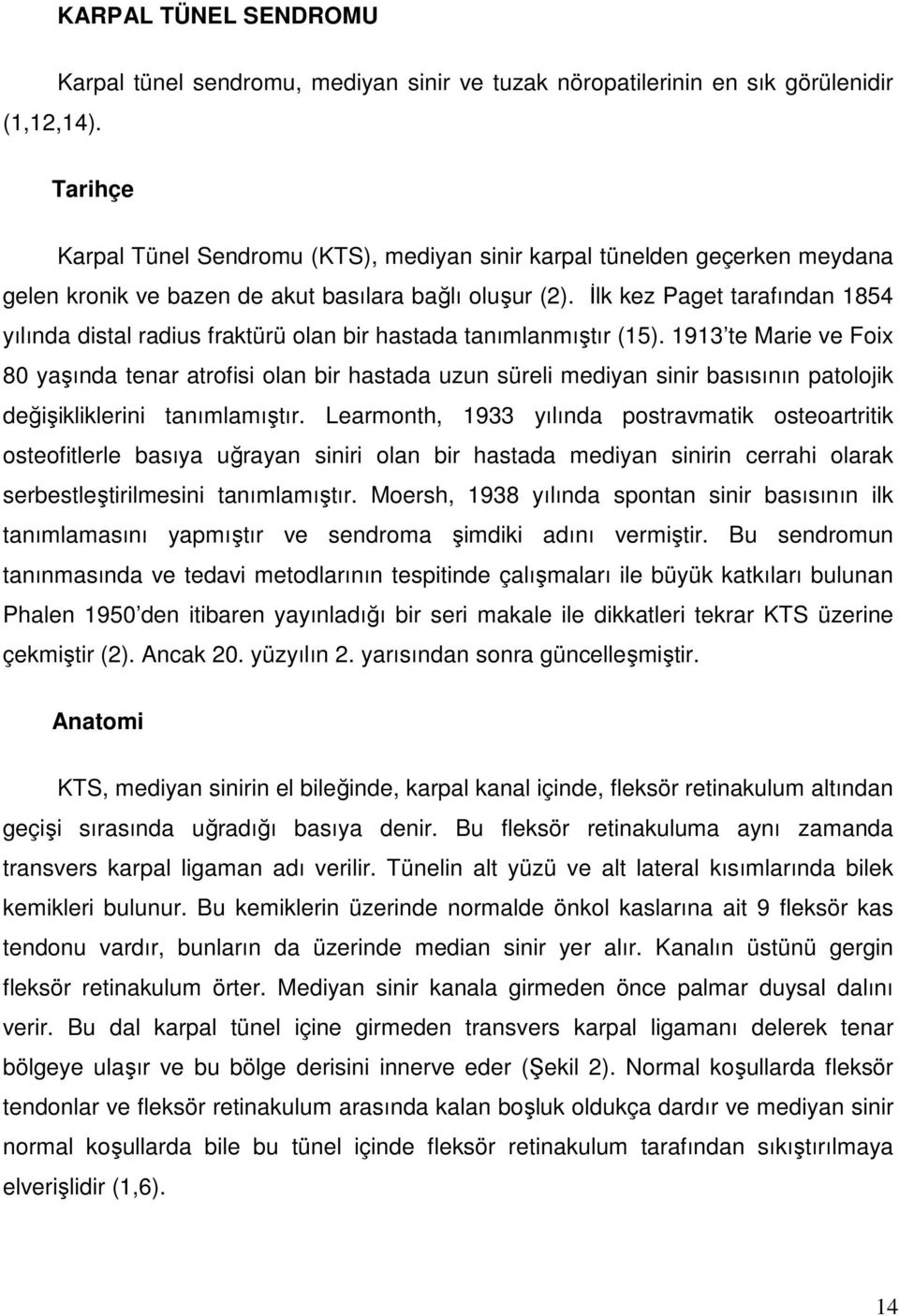 KARPAL TÜNEL SENDROMU

Karpal tünel sendromu, mediyan sinir ve tuzak nöropatilerinin en sık görülenidir (1,12,14).

Tarihçe

Karpal Tünel Sendromu (KTS), mediyan sinir karpal tünelden geçerken meydana gelen kronik ve bazen de akut basılara bağlı oluşur (2). İlk kez Paget tarafından 1854 yılında distal radius fraktürü olan bir hastada tanımlanmıştır (15). 1913'te Marie ve Foix 80 yaşında tenar atrofisi olan bir hastada uzun süreli mediyan sinir basısının patolojik değişikliklerini tanımlamıştır. Learmonth, 1933 yılında postravmatik osteoartritik osteofitlerle basıya uğrayan siniri olan bir hastada mediyan sinirin cerrahi olarak serbestleştirilmesini tanımlamıştır. Moersh, 1938 yılında spontan sinir basısının ilk tanımlamasını yapmıştır ve sendroma şimdiki adını vermiştir. Bu sendromun tanınmasında ve tedavi metodlarının tespitinde çalışmaları ile büyük katkıları bulunan Phalen 1950'den itibaren yayınladığı bir seri makale ile dikkatleri tekrar KTS üzerine çekmiştir (2). Ancak 20. yüzyılın 2. yarısından sonra güncelleşmiştir.

Anatomi

KTS, mediyan sinirin el bileğinde, karpal kanal içinde, fleksör retinakulum altından geçişi sırasında uğradığı basıya denir. Bu fleksör retinakuluma aynı zamanda transvers karpal ligaman adı verilir. Tünelin alt yüzü ve alt lateral kısımlarında bilek kemikleri bulunur. Bu kemiklerin üzerinde normalde önkol kaslarına ait 9 fleksör kas tendonu vardır, bunların da üzerinde median sinir yer alır. Kanalın üstünü gergin fleksör retinakulum örter. Mediyan sinir kanala girmeden önce palmar duysal dalını verir. Bu dal karpal tünel içine girmeden transvers karpal ligamanı delerek tenar bölgeye ulaşır ve bu bölge derisini innerve eder (Şekil 2). Normal koşullarda fleksör tendonlar ve fleksör retinakulum arasında kalan boşluk oldukça dardır ve mediyan sinir normal koşullarda bile bu tünel içinde fleksör retinakulum tarafından sıkıştırılmaya elverişlidir (1,6).

14